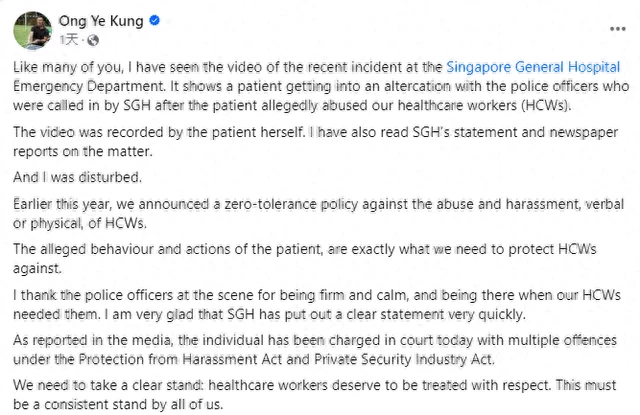 Ong Ye Kung
1天 ·

Like many of you, I have seen the video of the recent incident at the Singapore General Hospital Emergency Department. It shows a patient getting into an altercation with the police officers who were called in by SGH after the patient allegedly abused our healthcare workers (HCWs).

The video was recorded by the patient herself. I have also read SGH's statement and newspaper reports on the matter.

And I was disturbed.

Earlier this year, we announced a zero-tolerance policy against the abuse and harassment, verbal or physical, of HCWs.

The alleged behaviour and actions of the patient, are exactly what we need to protect HCWs against.

I thank the police officers at the scene for being firm and calm, and being there when our HCWs needed them. I am very glad that SGH has put out a clear statement very quickly.

As reported in the media, the individual has been charged in court today with multiple offences under the Protection from Harassment Act and Private Security Industry Act.

We need to take a clear stand: healthcare workers deserve to be treated with respect. This must be a consistent stand by all of us.